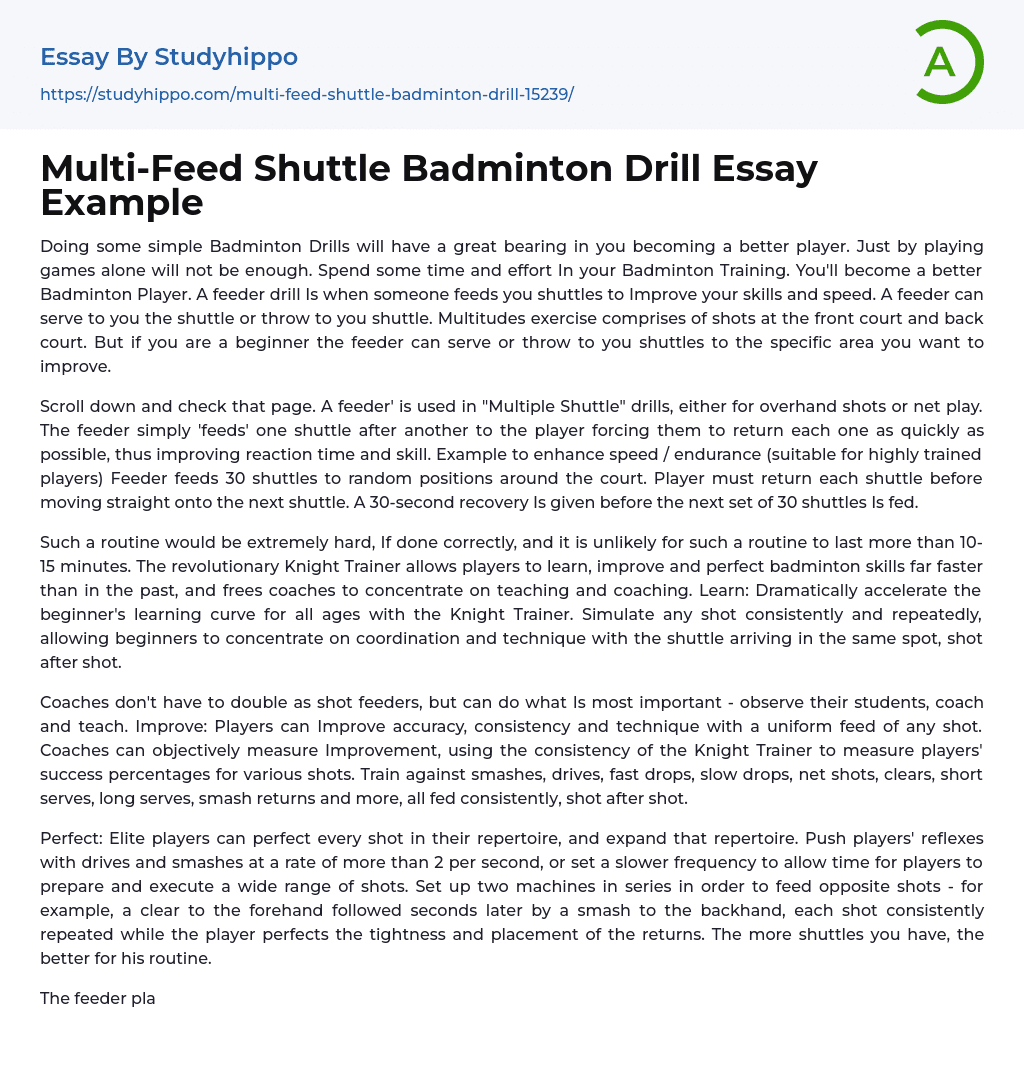 Essay By Studyhippo
https://studyhippo.com/multi-feed-shuttle-badminton-drill-15239/

A

Multi-Feed Shuttle Badminton Drill Essay Example

Doing some simple Badminton Drills will have a great bearing in you becoming a better player. Just by playing games alone will not be enough. Spend some time and effort In your Badminton Training. You'll become a better Badminton Player. A feeder drill Is when someone feeds you shuttles to Improve your skills and speed. A feeder can serve to you the shuttle or throw to you shuttle. Multitudes exercise comprises of shots at the front court and back court. But if you are a beginner the feeder can serve or throw to you shuttles to the specific area you want to improve.

Scroll down and check that page. A feeder' is used in "Multiple Shuttle" drills, either for overhand shots or net play. The feeder simply 'feeds' one shuttle after another to the player forcing them to return each one as quickly as possible, thus improving reaction time and skill. Example to enhance speed / endurance (suitable for highly trained players) Feeder feeds 30 shuttles to random positions around the court. Player must return each shuttle before moving straight onto the next shuttle. A 30-second recovery Is given before the next set of 30 shuttles Is fed.

Such a routine would be extremely hard, If done correctly, and it is unlikely for such a routine to last more than 10-15 minutes. The revolutionary Knight Trainer allows players to learn, improve and perfect badminton skills far faster than in the past, and frees coaches to concentrate on teaching and coaching. Learn: Dramatically accelerate the beginner's learning curve for all ages with the Knight Trainer. Simulate any shot consistently and repeatedly, allowing beginners to concentrate on coordination and technique with the shuttle arriving in the same spot, shot after shot.

Coaches don't have to double as shot feeders, but can do what Is most important - observe their students, coach and teach. Improve: Players can Improve accuracy, consistency and technique with a uniform feed of any shot. Coaches can objectively measure Improvement, using the consistency of the Knight Trainer to measure players' success percentages for various shots. Train against smashes, drives, fast drops, slow drops, net shots, clears, short serves, long serves, smash returns and more, all fed consistently, shot after shot.

Perfect: Elite players can perfect every shot in their repertoire, and expand that repertoire. Push players' reflexes with drives and smashes at a rate of more than 2 per second, or set a slower frequency to allow time for players to prepare and execute a wide range of shots. Set up two machines in series in order to feed opposite shots - for example, a clear to the forehand followed seconds later by a smash to the backhand, each shot consistently repeated while the player perfects the tightness and placement of the returns. The more shuttles you have, the better for his routine.

The feeder pla